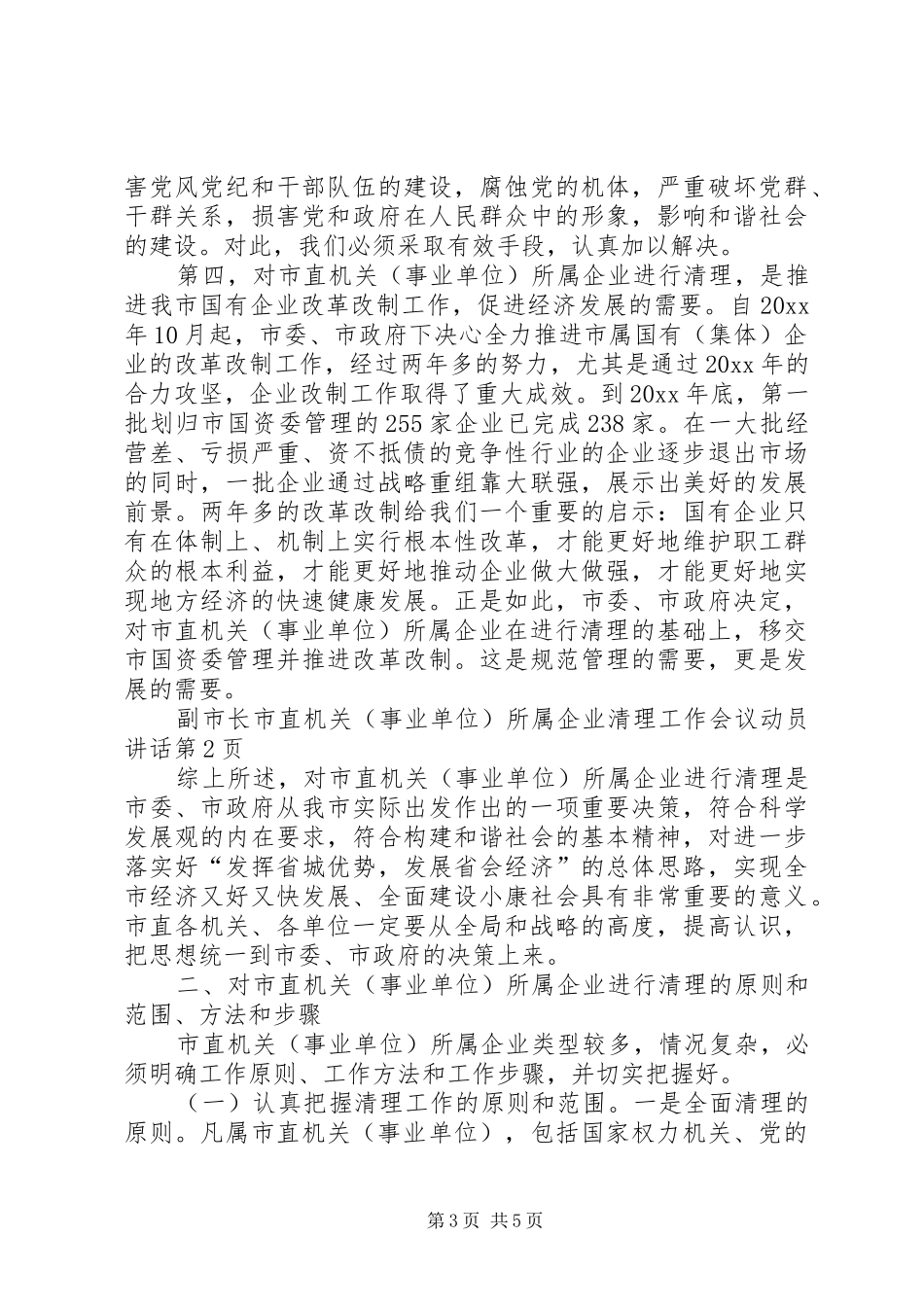 害党风党纪和干部队伍的建设，腐蚀党的机体，严重破坏党群、干群关系，损害党和政府在人民群众中的形象，影响和谐社会的建设。对此，我们必须采取有效手段，认真加以解决。

第四，对市直机关（事业单位）所属企业进行清理，是推进我市国有企业改革改制工作，促进经济发展的需要。自20xx年10月起，市委、市政府下决心全力推进市属国有（集体）企业的改革改制工作，经过两年多的努力，尤其是通过20xx年的合力攻坚，企业改制工作取得了重大成效。到20xx年底，第一批划归市国资委管理的255家企业已完成238家。在一大批经营差、亏损严重、资不抵债的竞争性行业的企业逐步退出市场的同时，一批企业通过战略重组靠大联强，展示出美好的发展前景。两年多的改革改制给我们一个重要的启示：国有企业只有在体制上、机制上实行根本性改革，才能更好地维护职工群众的根本利益，才能更好地推动企业做大做强，才能更好地实现地方经济的快速健康发展。正是如此，市委、市政府决定，对市直机关（事业单位）所属企业在进行清理的基础上，移交市国资委管理并推进改革改制。这是规范管理的需要，更是发展的需要。

副市长市直机关（事业单位）所属企业清理工作会议动员讲话第2页

综上所述，对市直机关（事业单位）所属企业进行清理是市委、市政府从我市实际出发作出的一项重要决策，符合科学发展观的内在要求，符合构建和谐社会的基本精神，对进一步落实好“发挥省城优势，发展省会经济”的总体思路，实现全市经济又好又快发展、全面建设小康社会具有非常重要的意义。市直各机关、各单位一定要从全局和战略的高度，提高认识，把思想统一到市委、市政府的决策上来。

二、对市直机关（事业单位）所属企业进行清理的原则和范围、方法和步骤

市直机关（事业单位）所属企业类型较多，情况复杂，必须明确工作原则、工作方法和工作步骤，并切实把握好。

（一）认真把握清理工作的原则和范围。一是全面清理的原则。凡属市直机关（事业单位），包括国家权力机关、党的

第3页 共5页